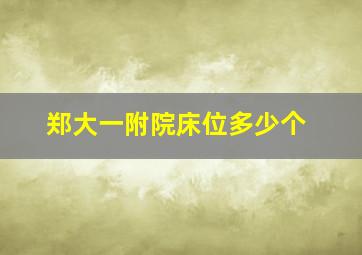 郑大一附院床位多少个